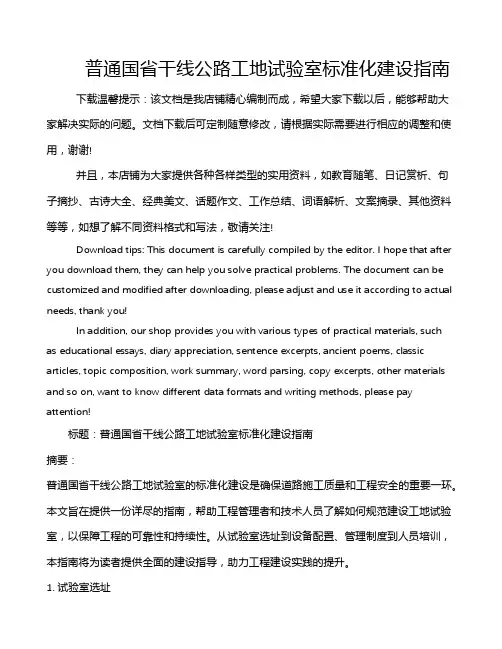 普通国省干线公路工地试验室标准化建设指南

下载温馨提示：该文档是我店铺精心编制而成，希望大家下载以后，能够帮助大家解决实际的问题。文档下载后可定制随意修改，请根据实际需要进行相应的调整和使用，谢谢!

并且，本店铺为大家提供各种各样类型的实用资料，如教育随笔、日记赏析、句子摘抄、古诗大全、经典美文、话题作文、工作总结、词语解析、文案摘录、其他资料等等，如想了解不同资料格式和写法，敬请关注!

Download tips: This document is carefully compiled by the editor. I hope that after you download them, they can help you solve practical problems. The document can be customized and modified after downloading, please adjust and use it according to actual needs, thank you!

In addition, our shop provides you with various types of practical materials, such as educational essays, diary appreciation, sentence excerpts, ancient poems, classic articles, topic composition, work summary, word parsing, copy excerpts, other materials and so on, want to know different data formats and writing methods, please pay attention!

标题：普通国省干线公路工地试验室标准化建设指南

摘要：

普通国省干线公路工地试验室的标准化建设是确保道路施工质量和工程安全的重要一环。本文旨在提供一份详尽的指南，帮助工程管理者和技术人员了解如何规范建设工地试验室，以保障工程的可靠性和持续性。从试验室选址到设备配置、管理制度到人员培训，本指南将为读者提供全面的建设指导，助力工程建设实践的提升。

1. 试验室选址